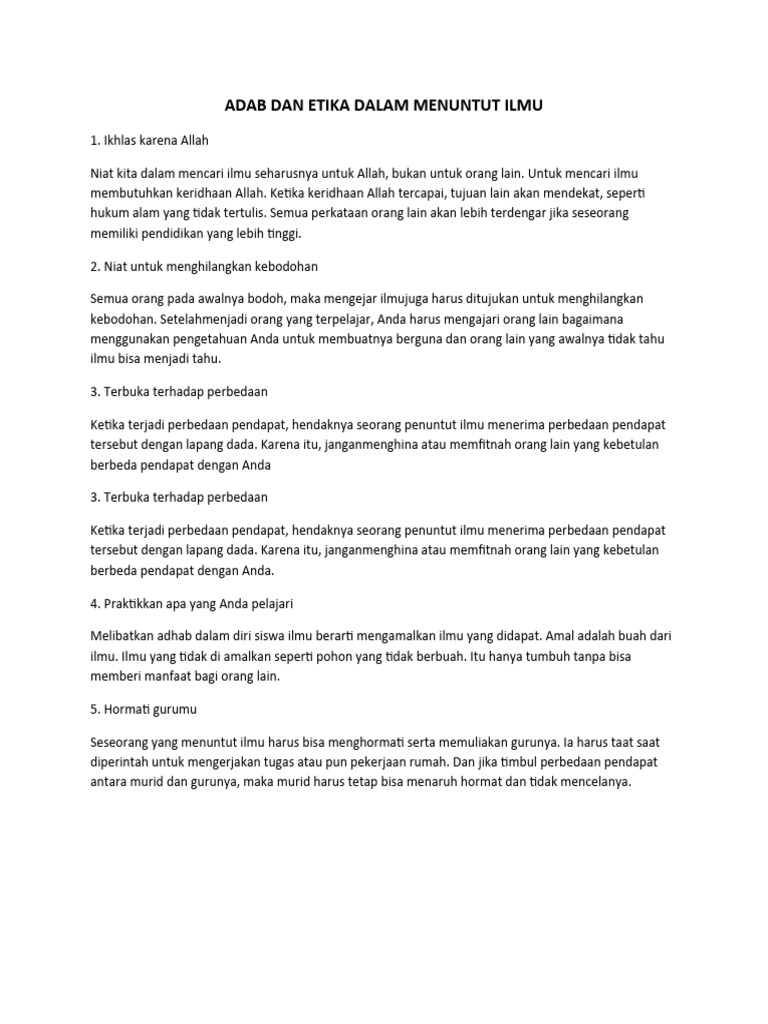 ADAB DAN ETIKA DALAM MENUNTUT ILMU

1. Ikhlas karena Allah

Niat kita dalam mencari ilmu seharusnya untuk Allah, bukan untuk orang lain. Untuk mencari ilmu membutuhkan keridhaan Allah. Ketika keridhaan Allah tercapai, tujuan lain akan mendekat, seperti hukum alam yang tidak tertulis. Semua perkataan orang lain akan lebih terdengar jika seseorang memiliki pendidikan yang lebih tinggi.

2. Niat untuk menghilangkan kebodohan

Semua orang pada awalnya bodoh, maka mengejar ilmujuga harus ditujukan untuk menghilangkan kebodohan. Setelahmenjadi orang yang terpelajar, Anda harus mengajari orang lain bagaimana menggunakan pengetahuan Anda untuk membuatnya berguna dan orang lain yang awalnya tidak tahu ilmu bisa menjadi tahu.

3. Terbuka terhadap perbedaan

Ketika terjadi perbedaan pendapat, hendaknya seorang penuntut ilmu menerima perbedaan pendapat tersebut dengan lapang dada. Karena itu, janganmenghina atau memfitnah orang lain yang kebetulan berbeda pendapat dengan Anda

3. Terbuka terhadap perbedaan

Ketika terjadi perbedaan pendapat, hendaknya seorang penuntut ilmu menerima perbedaan pendapat tersebut dengan lapang dada. Karena itu, janganmenghina atau memfitnah orang lain yang kebetulan berbeda pendapat dengan Anda.

4. Praktikkan apa yang Anda pelajari

Melibatkan adhab dalam diri siswa ilmu berarti mengamalkan ilmu yang didapat. Amal adalah buah dari ilmu. Ilmu yang tidak di amalkan seperti pohon yang tidak berbuah. Itu hanya tumbuh tanpa bisa memberi manfaat bagi orang lain.

5. Hormati gurumu

Seseorang yang menuntut ilmu harus bisa menghormati serta memuliakan gurunya. Ia harus taat saat diperintah untuk mengerjakan tugas atau pun pekerjaan rumah. Dan jika timbul perbedaan pendapat antara murid dan gurunya, maka murid harus tetap bisa menaruh hormat dan tidak mencelanya.